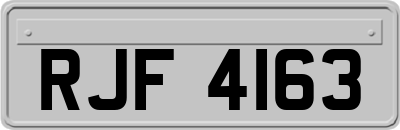 RJF 4163